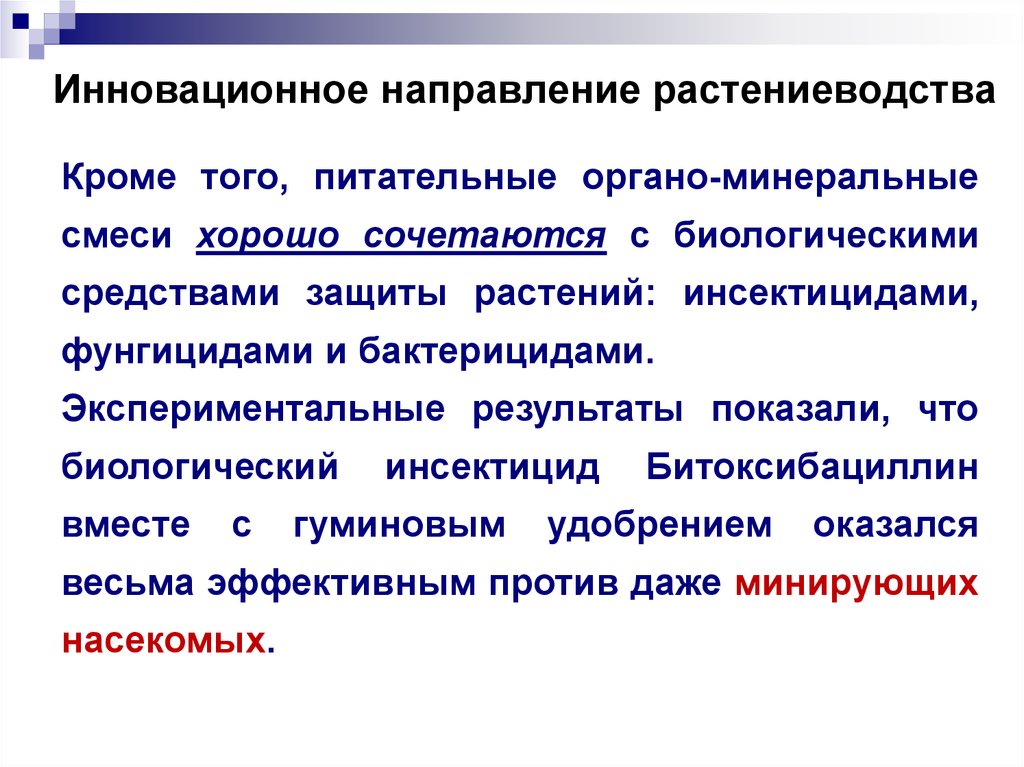 Инновационное направление растениеводства

Кроме того, питательные органо-минеральные смеси хорошо сочетаются с биологическими средствами защиты растений: инсектицидами, фунгицидами и бактерицидами.

Экспериментальные результаты показали, что биологический инсектицид Битоксибациллин вместе с гуминовым удобрением оказался весьма эффективным против даже минирующих насекомых.